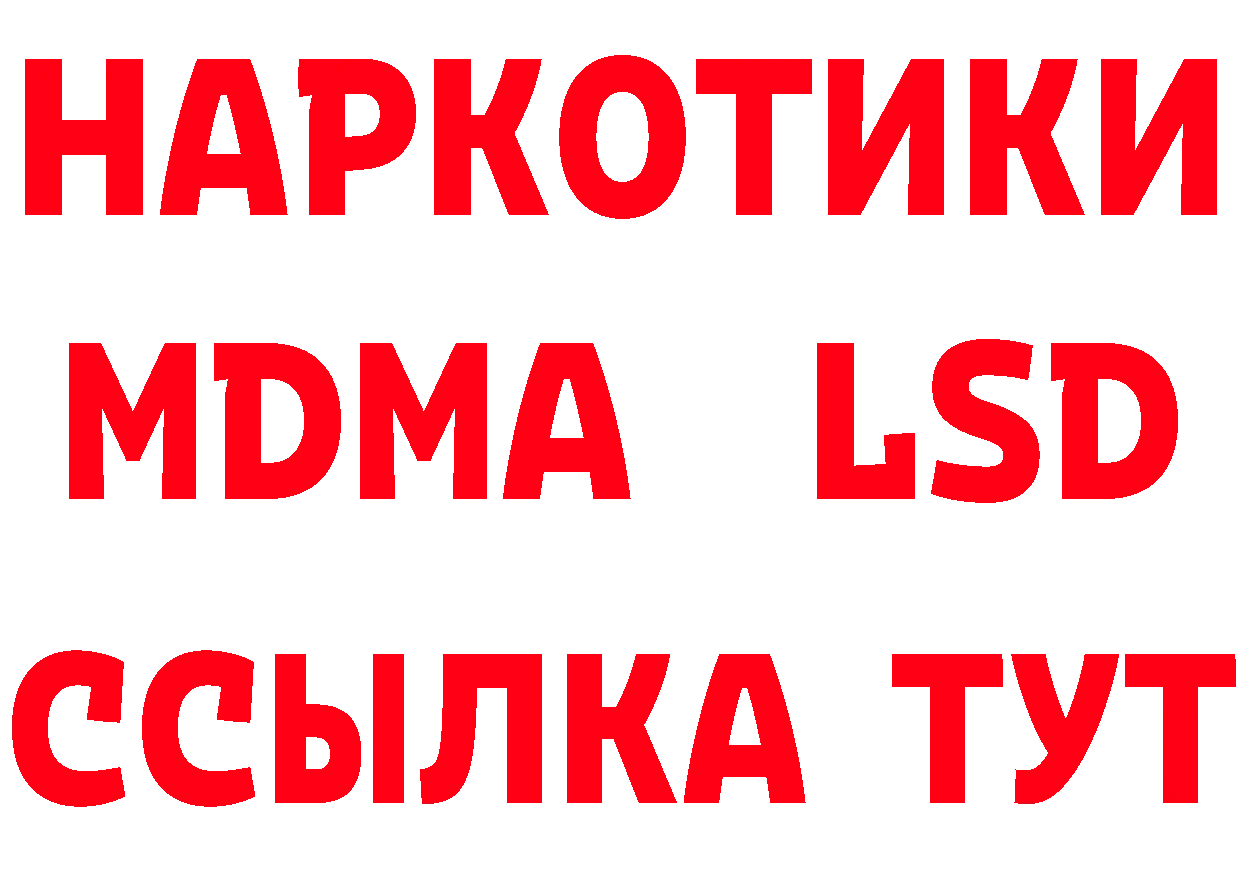 НАРКОТИКИ
MDMA LSD
ССЫЛКА ТУТ